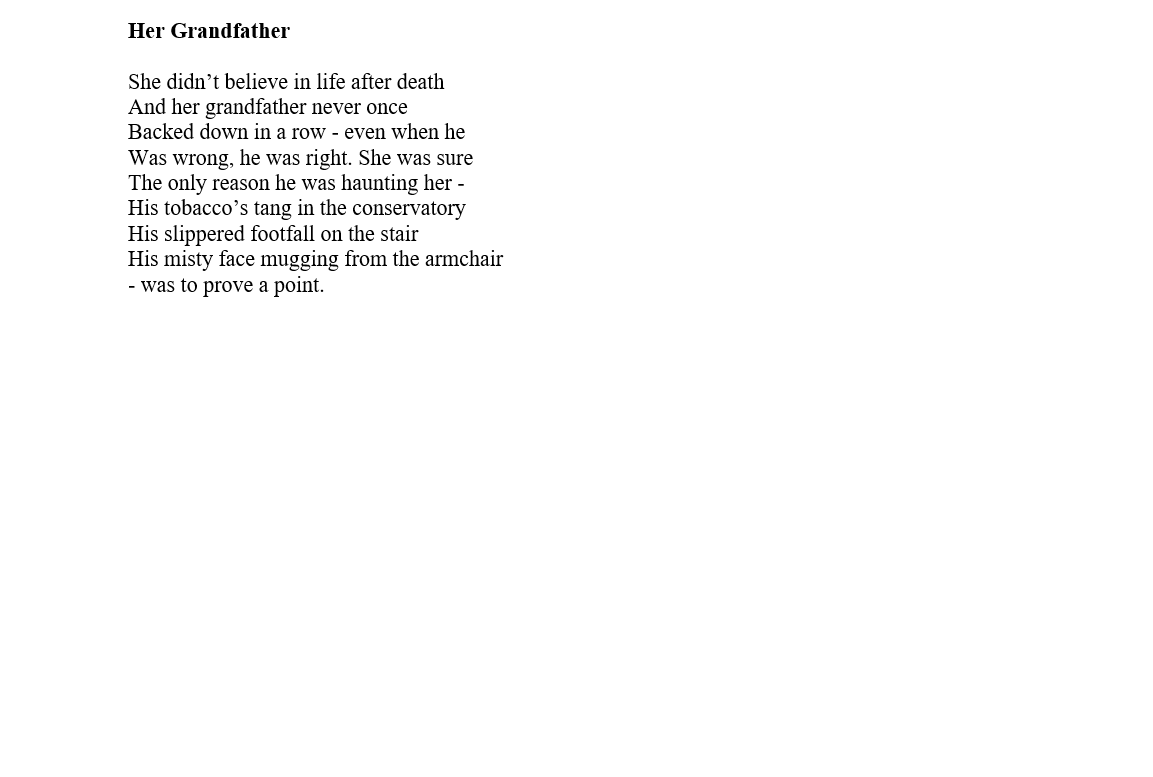 Her Grandfather

She didn’t believe in life after death
And her grandfather never once
Backed down in a row - even when he
Was wrong, he was right. She was sure
The only reason he was haunting her -
His tobacco’s tang in the conservatory
His slippered footfall on the stair
His misty face mugging from the armchair
- was to prove a point.